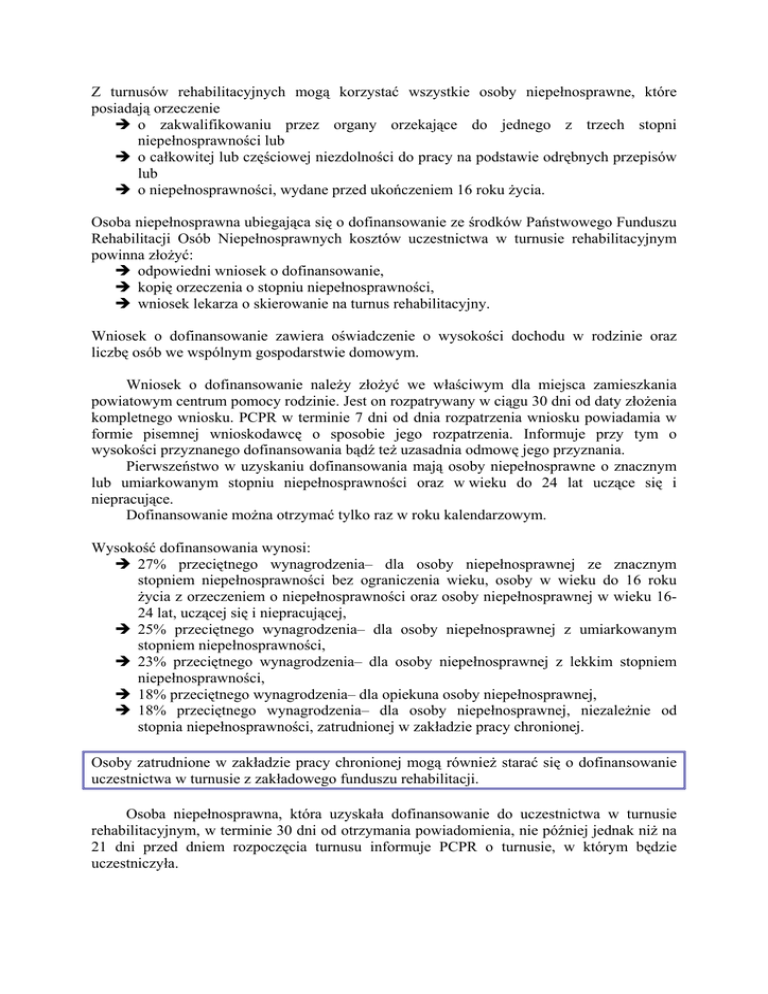 Z turnusów rehabilitacyjnych mogą korzystać wszystkie osoby niepełnosprawne, które posiadają orzeczenie
➔ o zakwalifikowaniu przez organy orzekające do jednego z trzech stopni niepełnosprawności lub
➔ o całkowitej lub częściowej niezdolności do pracy na podstawie odrębnych przepisów lub
➔ o niepełnosprawności, wydane przed ukończeniem 16 roku życia.

Osoba niepełnosprawna ubiegająca się o dofinansowanie ze środków Państwowego Funduszu Rehabilitacji Osób Niepełnosprawnych kosztów uczestnictwa w turnusie rehabilitacyjnym powinna złożyć:
➔ odpowiedni wniosek o dofinansowanie,
➔ kopię orzeczenia o stopniu niepełnosprawności,
➔ wniosek lekarza o skierowanie na turnus rehabilitacyjny.

Wniosek o dofinansowanie zawiera oświadczenie o wysokości dochodu w rodzinie oraz liczbę osób we wspólnym gospodarstwie domowym.

Wniosek o dofinansowanie należy złożyć we właściwym dla miejsca zamieszkania powiatowym centrum pomocy rodzinie. Jest on rozpatrywany w ciągu 30 dni od daty złożenia kompletnego wniosku. PCPR w terminie 7 dni od dnia rozpatrzenia wniosku powiadamia w formie pisemnej wnioskodawcę o sposobie jego rozpatrzenia. Informuje przy tym o wysokości przyznanego dofinansowania bądź też uzasadnia odmowę jego przyznania.
Pierwszeństwo w uzyskaniu dofinansowania mają osoby niepełnosprawne o znacznym lub umiarkowanym stopniu niepełnosprawności oraz w wieku do 24 lat uczące się i niepracujące.
Dofinansowanie można otrzymać tylko raz w roku kalendarzowym.

Wysokość dofinansowania wynosi:
➔ 27% przeciętnego wynagrodzenia– dla osoby niepełnosprawnej ze znacznym stopniem niepełnosprawności bez ograniczenia wieku, osoby w wieku do 16 roku życia z orzeczeniem o niepełnosprawności oraz osoby niepełnosprawnej w wieku 16-24 lat, uczącej się i niepracującej,
➔ 25% przeciętnego wynagrodzenia– dla osoby niepełnosprawnej z umiarkowanym stopniem niepełnosprawności,
➔ 23% przeciętnego wynagrodzenia– dla osoby niepełnosprawnej z lekkim stopniem niepełnosprawności,
➔ 18% przeciętnego wynagrodzenia– dla opiekuna osoby niepełnosprawnej,
➔ 18% przeciętnego wynagrodzenia– dla osoby niepełnosprawnej, niezależnie od stopnia niepełnosprawności, zatrudnionej w zakładzie pracy chronionej.

Osoby zatrudnione w zakładzie pracy chronionej mogą również starać się o dofinansowanie uczestnictwa w turnusie z zakładowego funduszu rehabilitacji.

Osoba niepełnosprawna, która uzyskała dofinansowanie do uczestnictwa w turnusie rehabilitacyjnym, w terminie 30 dni od otrzymania powiadomienia, nie później jednak niż na 21 dni przed dniem rozpoczęcia turnusu informuje PCPR o turnusie, w którym będzie uczestniczyła.